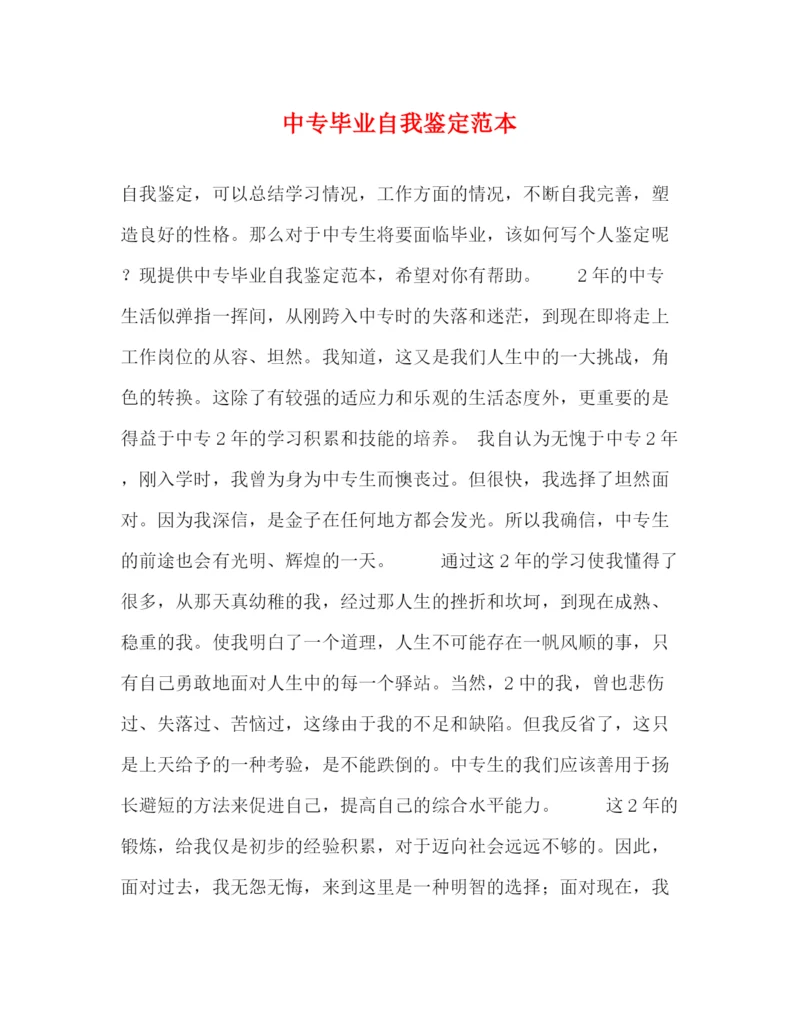 中专毕业自我鉴定范本

自我鉴定，可以总结学习情况，工作方面的情况，不断自我完善，塑造良好的性格。那么对于中专生将要面临毕业，该如何写个人鉴定呢？现提供中专毕业自我鉴定范本，希望对你有帮助。 2年的中专生活似弹指一挥间，从刚跨入中专时的失落和迷茫，到现在即将走上工作岗位的从容、坦然。我知道，这又是我们人生中的一大挑战，角色的转换。这除了有较强的适应力和乐观的生活态度外，更重要的是得益于中专2年的学习积累和技能的培养。 我自认为无愧于中专2年，刚入学时，我曾为身为中专生而懊丧过。但很快，我选择了坦然面对。因为我深信，是金子在任何地方都会发光。所以我确信，中专生的前途也会有光明、辉煌的一天。 通过这2年的学习使我懂得了很多，从那天真幼稚的我，经过那人生的挫折和坎坷，到现在成熟、稳重的我。使我明白了一个道理，人生不可能存在一帆风顺的事，只有自己勇敢地面对人生中的每一个驿站。当然，2中的我，曾也悲伤过、失落过、苦恼过，这缘由于我的不足和缺陷。但我反省了，这只是上天给予的一种考验，是不能跌倒的。中专生的我们应该善用于扬长避短的方法来促进自己，提高自己的综合水平能力。 这2年的锻炼，给我仅是初步的经验积累，对于迈向社会远远不够的。因此，面对过去，我无怨无悔，来到这里是一种明智的选择；面对现在，我